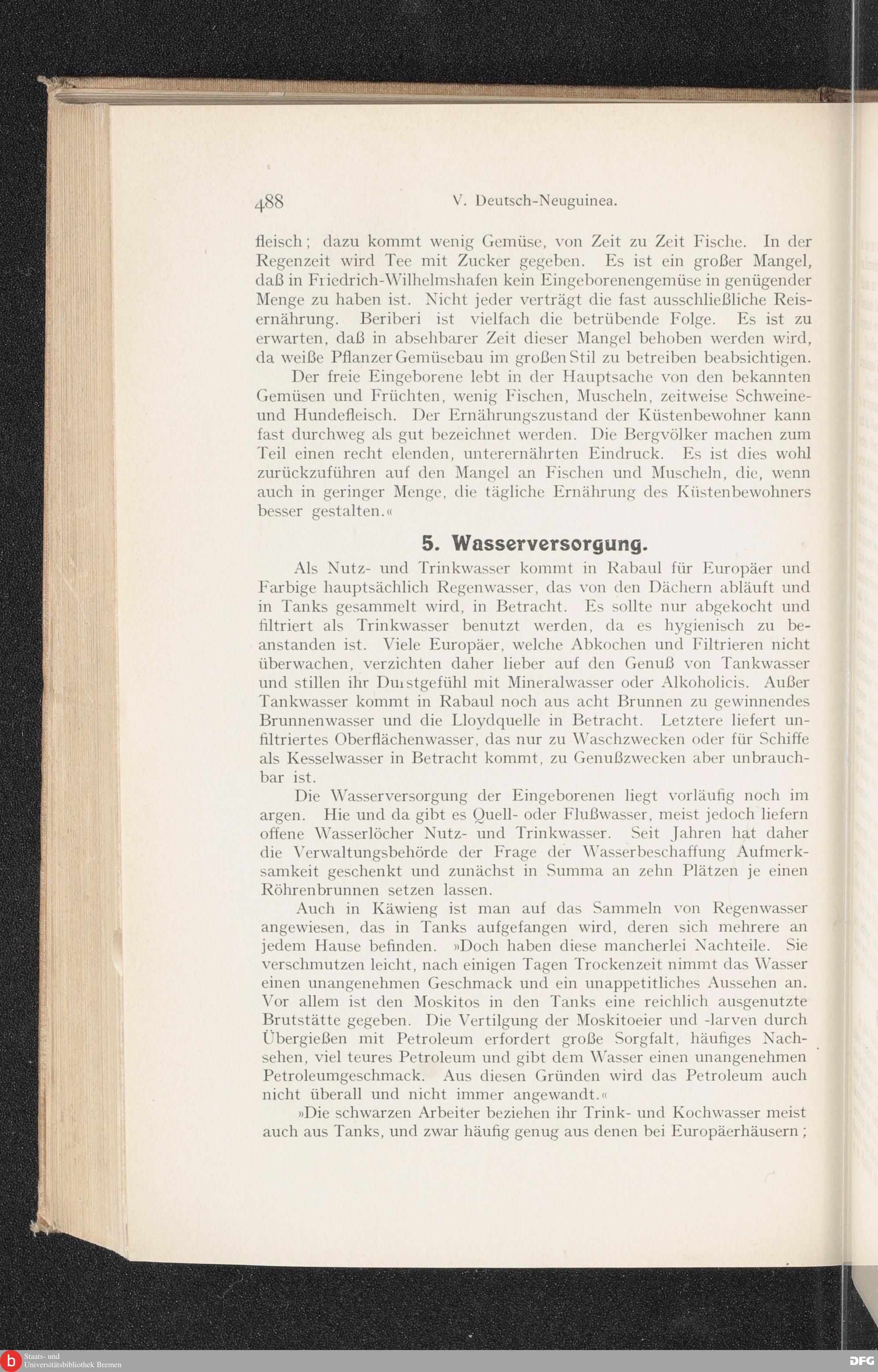 488 V. Deutsch-Neuguinea.

fleisch; dazu kommt wenig Gemüse, von Zeit zu Zeit Fische. In der Regenzeit wird Tee mit Zucker gegeben. Es ist ein großer Mangel, daß in Friedrich-Wilhelmshafen kein Eingeborenengemüse in genügender Menge zu haben ist. Nicht jeder verträgt die fast ausschließliche Reisernährung. Beriberi ist vielfach die betrübende Folge. Es ist zu erwarten, daß in absehbarer Zeit dieser Mangel behoben werden wird, da weiße Pflanzer Gemüsebau im großen Stil zu betreiben beabsichtigen.

Der freie Eingeborene lebt in der Hauptsache von den bekannten Gemüsen und Früchten, wenig Fischen, Muscheln, zeitweise Schweine- und Hundefleisch. Der Ernährungszustand der Küstenbewohner kann fast durchweg als gut bezeichnet werden. Die Bergvölker machen zum Teil einen recht elenden, unterernährten Eindruck. Es ist dies wohl zurückzuführen auf den Mangel an Fischen und Muscheln, die, wenn auch in geringer Menge, die tägliche Ernährung des Küstenbewohners besser gestalten.«

5. Wasserversorgung.

Als Nutz- und Trinkwasser kommt in Rabaul für Europäer und Farbige hauptsächlich Regenwasser, das von den Dächern abläuft und in Tanks gesammelt wird, in Betracht. Es sollte nur abgekocht und filtriert als Trinkwasser benutzt werden, da es hygienisch zu beanstanden ist. Viele Europäer, welche Abkochen und Filtrieren nicht überwachen, verzichten daher lieber auf den Genuß von Tankwasser und stillen ihr Durstgefühl mit Mineralwasser oder Alkoholicis. Außer Tankwasser kommt in Rabaul noch aus acht Brunnen zu gewinnendes Brunnenwasser und die Lloydquelle in Betracht. Letztere liefert unfiltriertes Oberflächenwasser, das nur zu Waschzwecken oder für Schiffe als Kesselwasser in Betracht kommt, zu Genußzwecken aber unbrauchbar ist.

Die Wasserversorgung der Eingeborenen liegt vorläufig noch im argen. Hie und da gibt es Quell- oder Flußwasser, meist jedoch liefern offene Wasserlöcher Nutz- und Trinkwasser. Seit Jahren hat daher die Verwaltungsbehörde der Frage der Wasserbeschaffung Aufmerksamkeit geschenkt und zunächst in Summa an zehn Plätzen je einen Röhrenbrunnen setzen lassen.

Auch in Käwieng ist man auf das Sammeln von Regenwasser angewiesen, das in Tanks aufgefangen wird, deren sich mehrere an jedem Hause befinden. »Doch haben diese mancherlei Nachteile. Sie verschmutzen leicht, nach einigen Tagen Trockenzeit nimmt das Wasser einen unangenehmen Geschmack und ein unappetitliches Aussehen an. Vor allem ist den Moskitos in den Tanks eine reichlich ausgenutzte Brutstätte gegeben. Die Vertilgung der Moskitoeier und -larven durch Übergießen mit Petroleum erfordert große Sorgfalt, häufiges Nachsehen, viel teures Petroleum und gibt dem Wasser einen unangenehmen Petroleumgeschmack. Aus diesen Gründen wird das Petroleum auch nicht überall und nicht immer angewandt.«

»Die schwarzen Arbeiter beziehen ihr Trink- und Kochwasser meist auch aus Tanks, und zwar häufig genug aus denen bei Europäerhäusern;

Staats- und Universitätsbibliothek Bremen
DFG